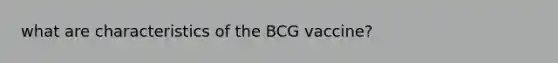 what are characteristics of the BCG vaccine?